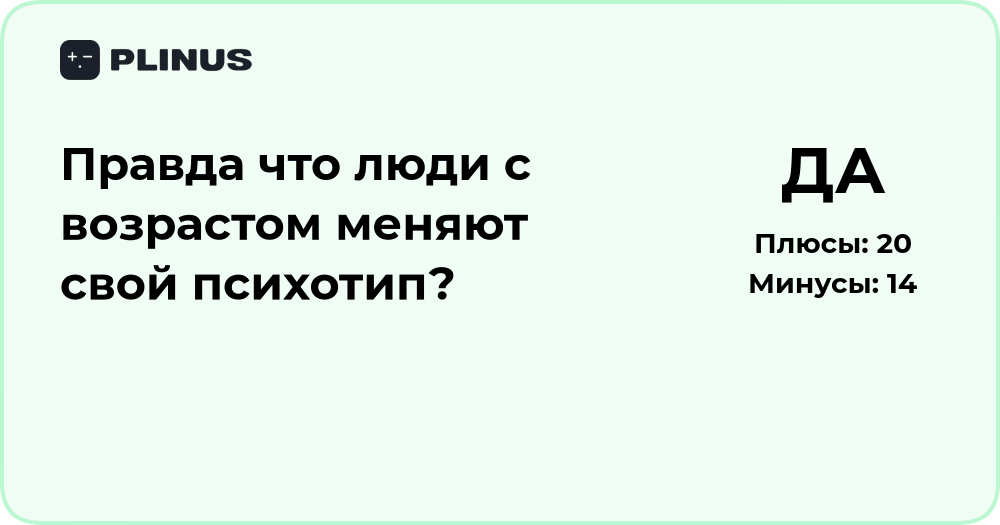 PLINUS

Правда что люди с возрастом меняют свой психотип?

ДА

Плюсы: 20
Минусы: 14